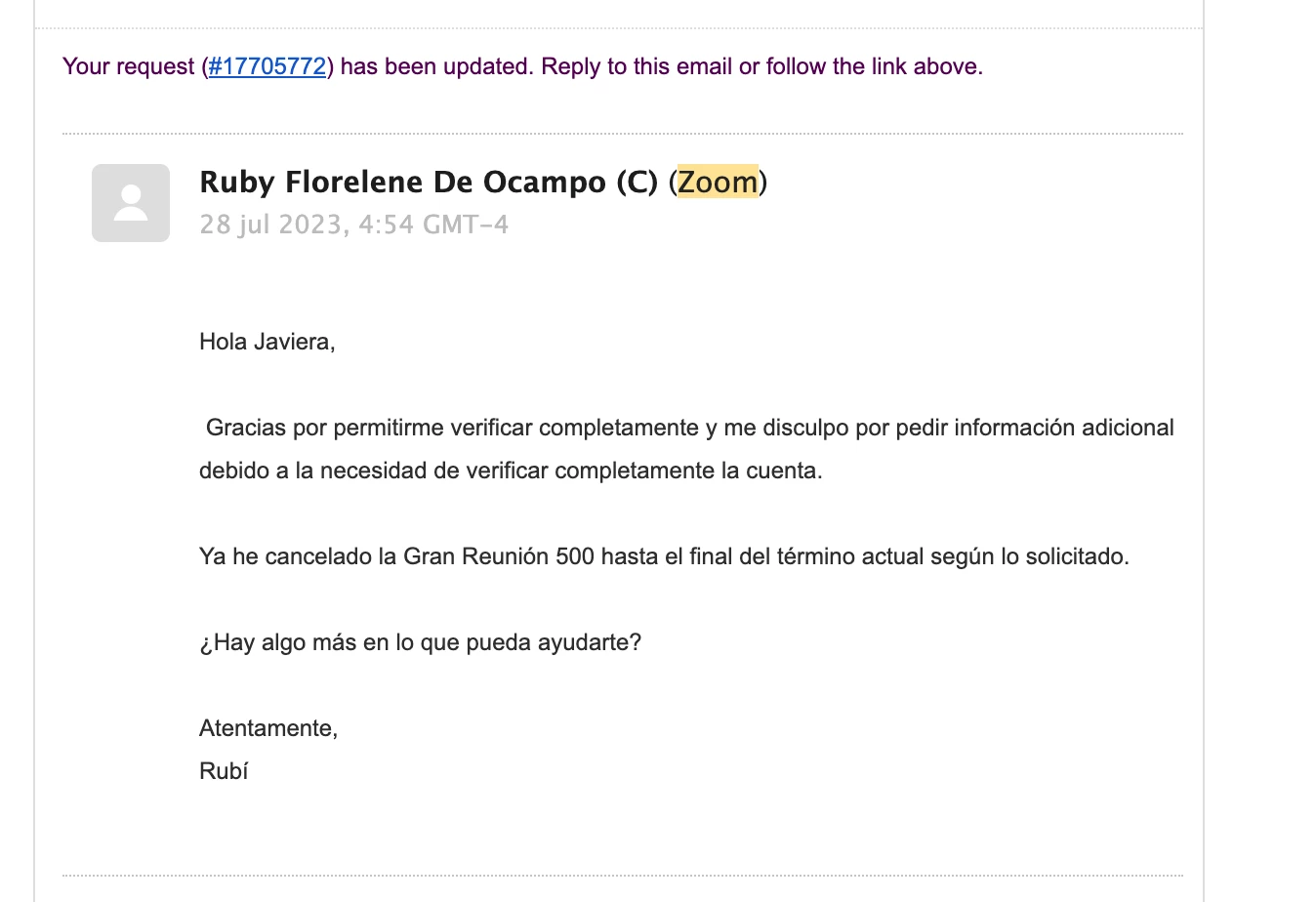 Your request (#17705772) has been updated. Reply to this email or follow the link above.

Ruby Florelene De Ocampo (C) (Zoom)
28 jul 2023, 4:54 GMT-4

Hola Javiera,

Gracias por permitirme verificar completamente y me disculpo por pedir información adicional debido a la necesidad de verificar completamente la cuenta.

Ya he cancelado la Gran Reunión 500 hasta el final del término actual según lo solicitado.

¿Hay algo más en lo que pueda ayudarte?

Atentamente,
Rubí